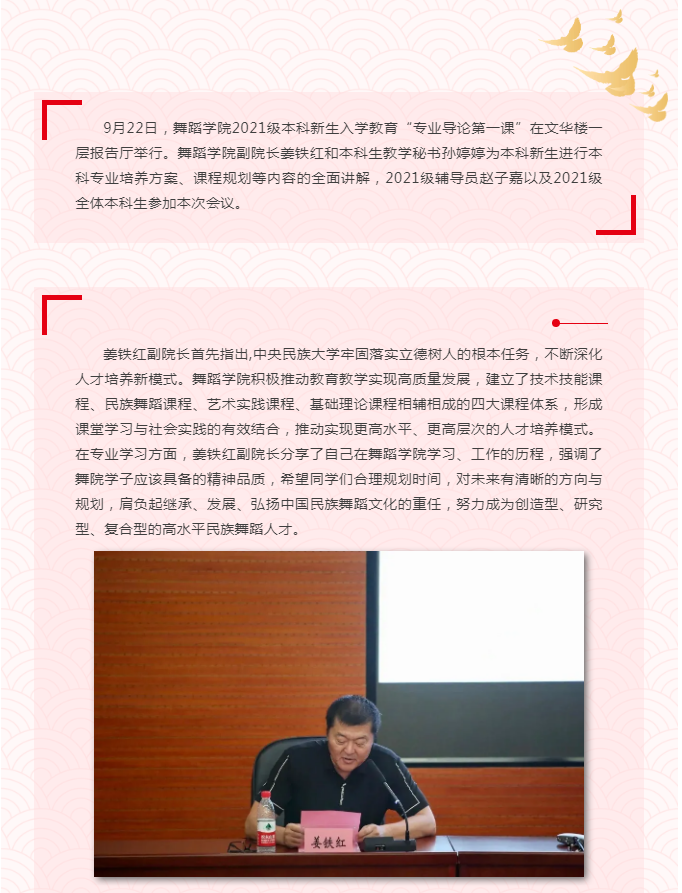 9月22日，舞蹈学院2021级本科新生入学教育“专业导论第一课”在文华楼一层报告厅举行。舞蹈学院副院长姜铁红和本科生教学秘书孙婷婷为本科新生进行本科专业培养方案、课程规划等内容的全面讲解，2021级辅导员赵子嘉以及2021级全体本科生参加本次会议。

姜铁红副院长首先指出,中央民族大学牢固落实立德树人的根本任务，不断深化人才培养新模式。舞蹈学院积极推动教育教学实现高质量发展，建立了技术技能课程、民族舞蹈课程、艺术实践课程、基础理论课程相辅相成的四大课程体系，形成课堂学习与社会实践的有效结合，推动实现更高水平、更高层次的人才培养模式。在专业学习方面，姜铁红副院长分享了自己在舞蹈学院学习、工作的历程，强调了舞院学子应该具备的精神品质，希望同学们合理规划时间，对未来有清晰的方向与规划，肩负起继承、发展、弘扬中国民族舞蹈文化的重任，努力成为创造型、研究型、复合型的高水平民族舞蹈人才。

姜铁红